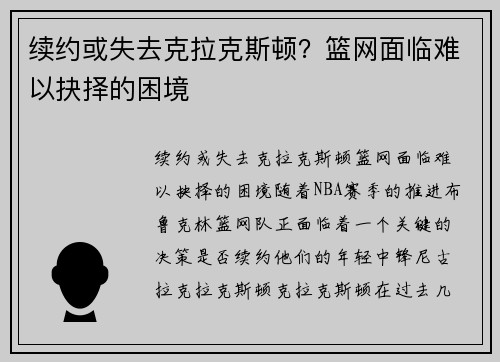 续约或失去克拉克斯顿？篮网面临难以抉择的困境

续约或失去克拉克斯顿篮网面临难以抉择的困境随着NBA赛季的推进布鲁克林篮网队正面临着一个关键的决策是否续约他们的年轻中锋尼古拉克拉克斯顿克拉克斯顿在过去几